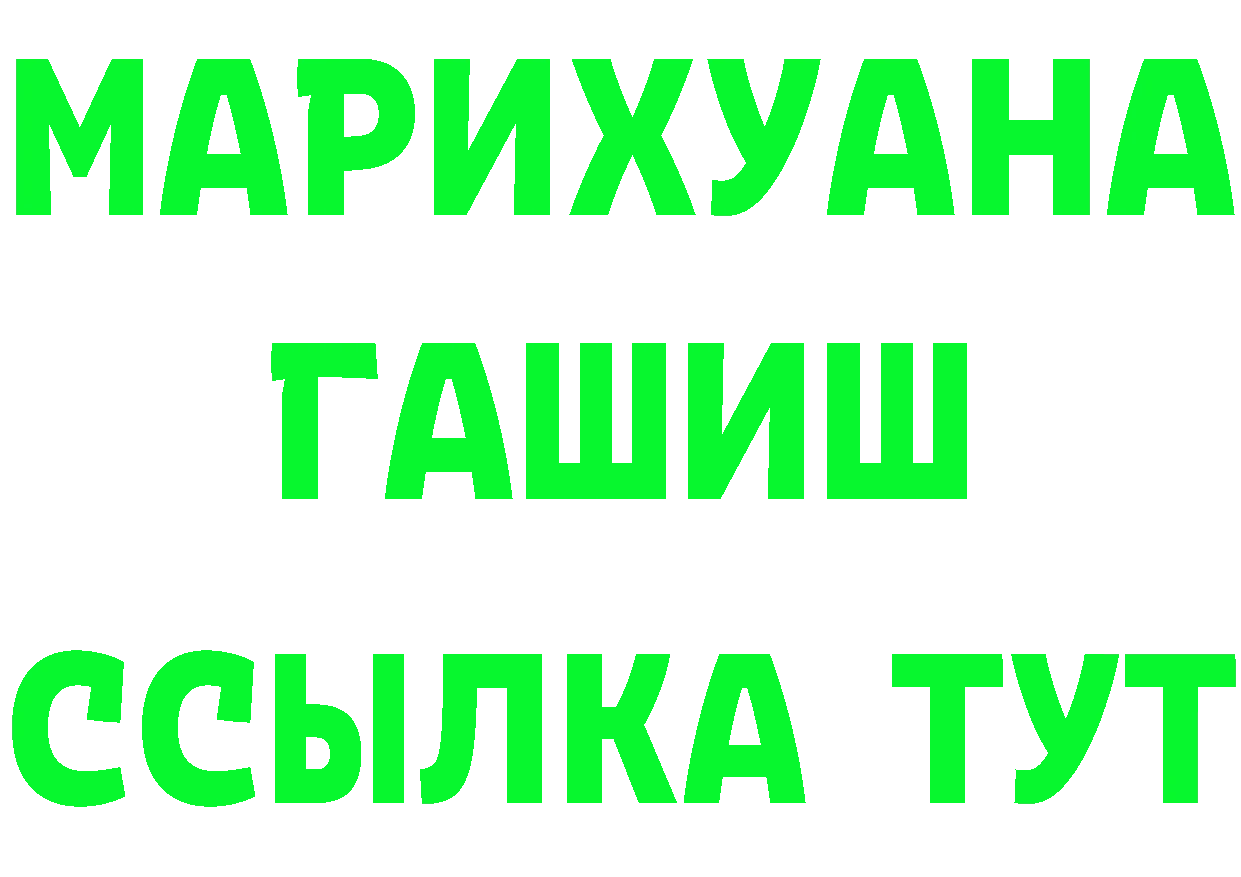 МАРИХУАНА
ГАШИШ
ССЫЛКА ТУТ